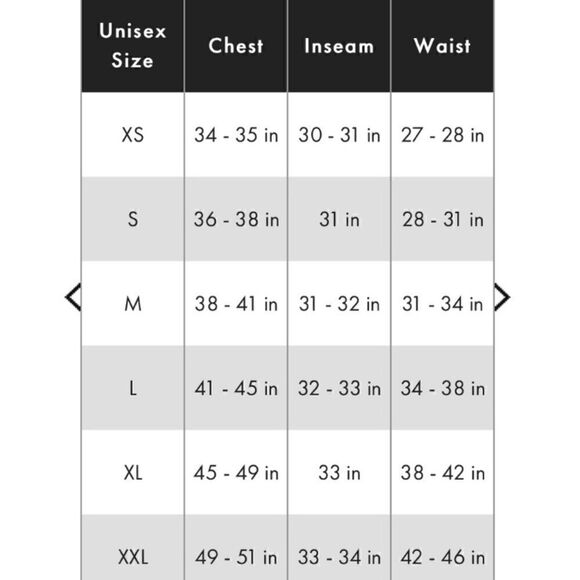 | Unisex Size | Chest | Inseam | Waist |
|---|---|---|---|
| XS | 34 - 35 in | 30 - 31 in | 27 - 28 in |
| S | 36 - 38 in | 31 in | 28 - 31 in |
| M | 38 - 41 in | 31 - 32 in | 31 - 34 in |
| L | 41 - 45 in | 32 - 33 in | 34 - 38 in |
| XL | 45 - 49 in | 33 in | 38 - 42 in |
| XXL | 49 - 51 in | 33 - 34 in | 42 - 46 in |